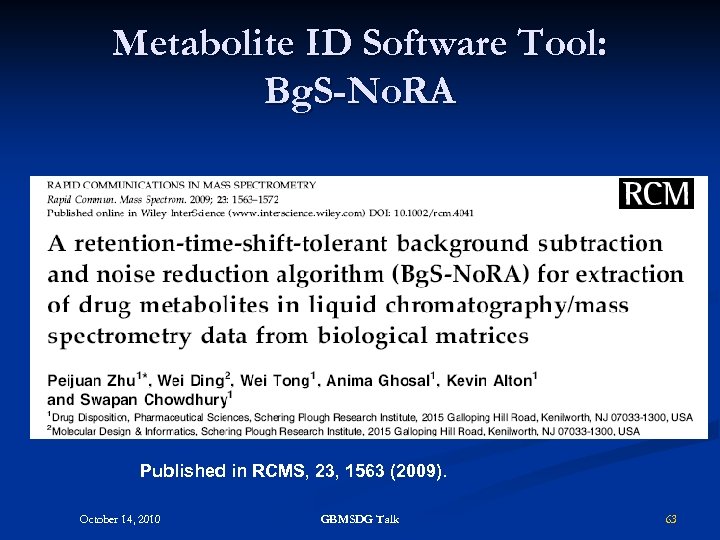 Metabolite ID Software Tool:
BgS-NoRA

RAPID COMMUNICATIONS IN MASS SPECTROMETRY
Rapid Commun. Mass Spectrom. 2009; 23: 1563–1572
Published online in Wiley InterScience (www.interscience.wiley.com) DOI: 10.1002/rcm.4041

RCM

A retention-time-shift-tolerant background subtraction and noise reduction algorithm (BgS-NoRA) for extraction of drug metabolites in liquid chromatography/mass spectrometry data from biological matrices

Peijuan Zhu$^{1*}$, Wei Ding$^{2}$, Wei Tong$^{1}$, Anima Ghosal$^{1}$, Kevin Alton$^{1}$ and Swapan Chowdhury$^{1}$

$^{1}$Drug Disposition, Pharmaceutical Sciences, Schering Plough Research Institute, 2015 Galloping Hill Road, Kenilworth, NJ 07033-1300, USA
$^{2}$Molecular Design & Informatics, Schering Plough Research Institute, 2015 Galloping Hill Road, Kenilworth, NJ 07033-1300, USA

Published in RCMS, 23, 1563 (2009).

October 14, 2010
GBMSDG Talk
63